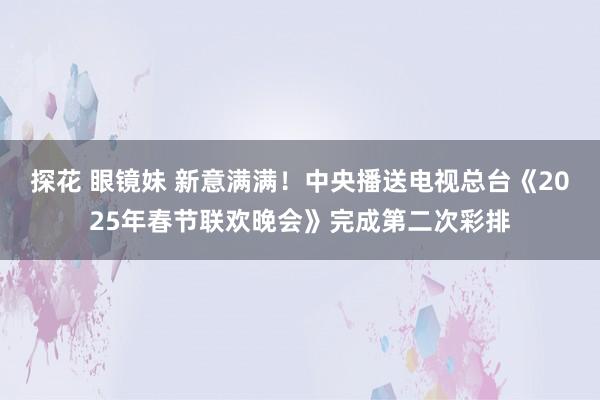 探花 眼镜妹 新意满满！中央播送电视总台《2025年春节联欢晚会》完成第二次彩排